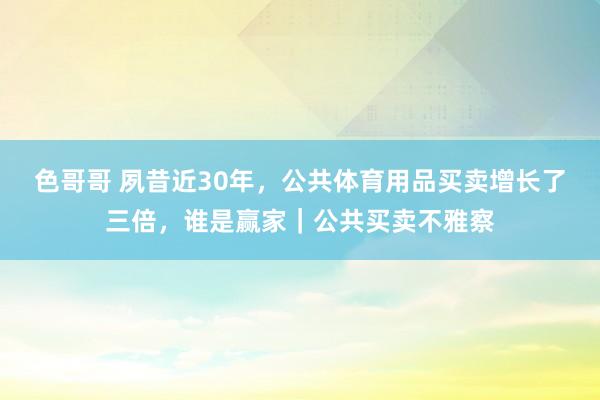 色哥哥 夙昔近30年，公共体育用品买卖增长了三倍，谁是赢家｜公共买卖不雅察